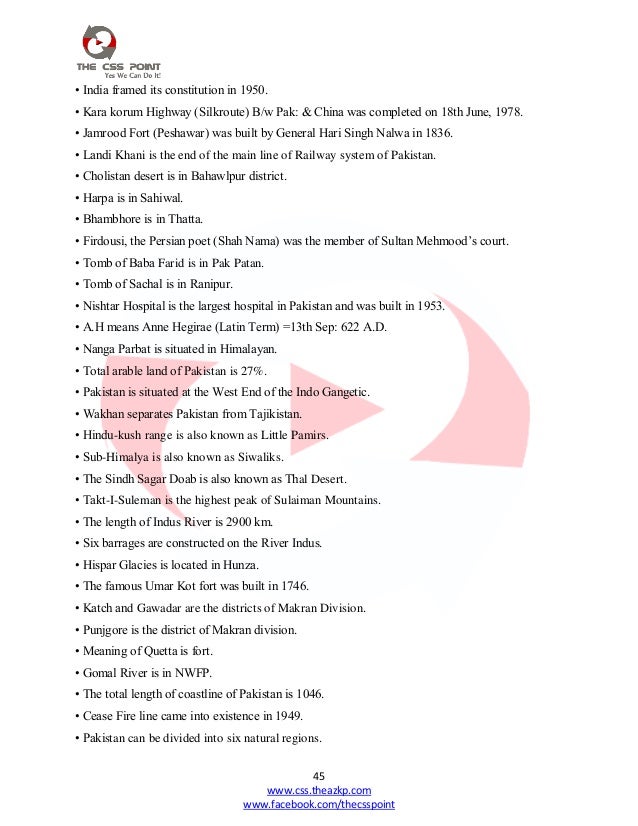 THE CSS POINT
Yes We Can Do It!

• India framed its constitution in 1950.
• Kara korum Highway (Silkroute) B/w Pak: & China was completed on 18th June, 1978.
• Jamrood Fort (Peshawar) was built by General Hari Singh Nalwa in 1836.
• Landi Khani is the end of the main line of Railway system of Pakistan.
• Cholistan desert is in Bahawlpur district.
• Harpa is in Sahiwal.
• Bhambhore is in Thatta.
• Firdousi, the Persian poet (Shah Nama) was the member of Sultan Mehmood's court.
• Tomb of Baba Farid is in Pak Patan.
• Tomb of Sachal is in Ranipur.
• Nishtar Hospital is the largest hospital in Pakistan and was built in 1953.
• A.H means Anne Hegirae (Latin Term) =13th Sep: 622 A.D.
• Nanga Parbat is situated in Himalayan.
• Total arable land of Pakistan is 27%.
• Pakistan is situated at the West End of the Indo Gangetic.
• Wakhan separates Pakistan from Tajikistan.
• Hindu-kush range is also known as Little Pamirs.
• Sub-Himalya is also known as Siwaliks.
• The Sindh Sagar Doab is also known as Thal Desert.
• Takt-I-Suleman is the highest peak of Sulaiman Mountains.
• The length of Indus River is 2900 km.
• Six barrages are constructed on the River Indus.
• Hispar Glacies is located in Hunza.
• The famous Umar Kot fort was built in 1746.
• Katch and Gawadar are the districts of Makran Division.
• Punjgore is the district of Makran division.
• Meaning of Quetta is fort.
• Gomal River is in NWFP.
• The total length of coastline of Pakistan is 1046.
• Cease Fire line came into existence in 1949.
• Pakistan can be divided into six natural regions.

45
www.css.theazkp.com
www.facebook.com/thecsspoint